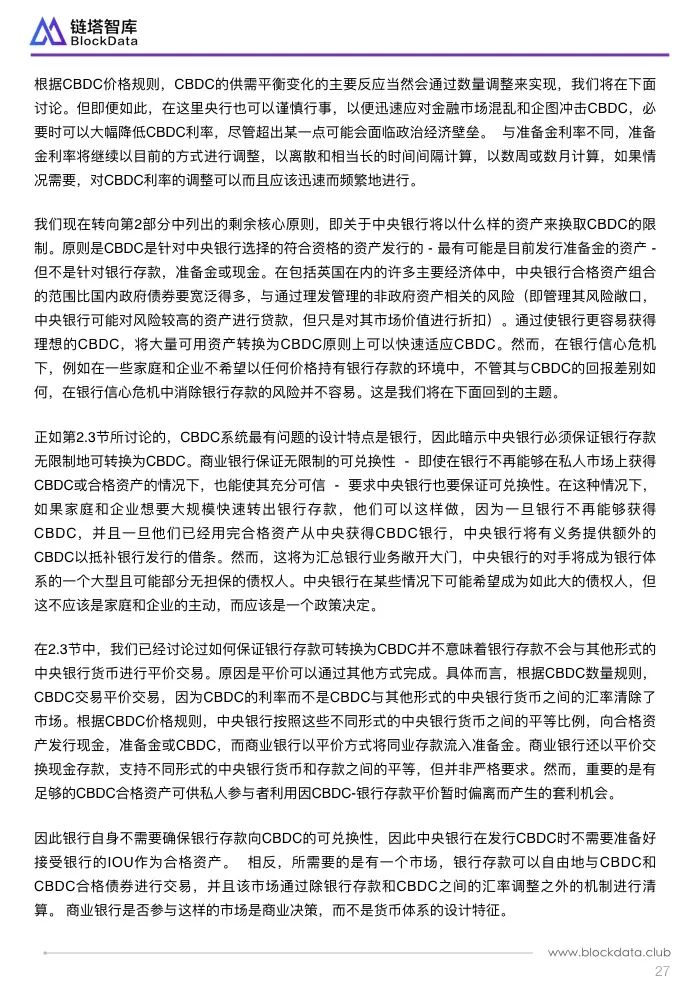 链塔智库
BlockData

根据CBDC价格规则，CBDC的供需平衡变化的主要反应当然会通过数量调整来实现，我们将在下面讨论。但即便如此，在这里央行也可以谨慎行事，以便迅速应对金融市场混乱和企图冲击CBDC，必要时可以大幅降低CBDC利率，尽管超出某一点可能会面临政治经济壁垒。 与准备金利率不同，准备金利率将继续以目前的方式进行调整，以离散和相当长的时间间隔计算，以数周或数月计算，如果情况需要，对CBDC利率的调整可以而且应该迅速而频繁地进行。

我们现在转向第2部分中列出的剩余核心原则，即关于中央银行将以什么样的资产来换取CBDC的限制。原则是CBDC是针对中央银行选择的符合资格的资产发行的 - 最有可能是目前发行准备金的资产 - 但不是针对银行存款，准备金或现金。在包括英国在内的许多主要经济体中，中央银行合格资产组合的范围比国内政府债券要宽泛得多，与通过理发管理的非政府资产相关的风险（即管理其风险敞口，中央银行可能对风险较高的资产进行贷款，但只是对其市场价值进行折扣）。通过使银行更容易获得理想的CBDC，将大量可用资产转换为CBDC原则上可以快速适应CBDC。然而，在银行信心危机下，例如在一些家庭和企业不希望以任何价格持有银行存款的环境中，不管其与CBDC的回报差别如何，在银行信心危机中消除银行存款的风险并不容易。这是我们将在下面回到的主题。

正如第2.3节所讨论的，CBDC系统最有问题的设计特点是银行，因此暗示中央银行必须保证银行存款无限制地可转换为CBDC。商业银行保证无限制的可兑换性 - 即使在银行不再能够在私人市场上获得CBDC或合格资产的情况下，也能使其充分可信 - 要求中央银行也要保证可兑换性。在这种情况下，如果家庭和企业想要大规模快速转出银行存款，他们可以这样做，因为一旦银行不再能够获得CBDC，并且一旦他们已经用完合格资产从中央获得CBDC银行，中央银行将有义务提供额外的CBDC以抵补银行发行的借条。然而，这将为汇总银行业务敞开大门，中央银行的对手将成为银行体系的一个大型且可能部分无担保的债权人。中央银行在某些情况下可能希望成为如此大的债权人，但这不应该是家庭和企业的主动，而应该是一个政策决定。

在2.3节中，我们已经讨论过如何保证银行存款可转换为CBDC并不意味着银行存款不会与其他形式的中央银行货币进行平价交易。原因是平价可以通过其他方式完成。具体而言，根据CBDC数量规则，CBDC交易平价交易，因为CBDC的利率而不是CBDC与其他形式的中央银行货币之间的汇率清除了市场。根据CBDC价格规则，中央银行按照这些不同形式的中央银行货币之间的平等比例，向合格资产发行现金，准备金或CBDC，而商业银行以平价方式将同业存款流入准备金。商业银行还以平价交换现金存款，支持不同形式的中央银行货币和存款之间的平等，但并非严格要求。然而，重要的是有足够的CBDC合格资产可供私人参与者利用因CBDC-银行存款平价暂时偏离而产生的套利机会。

因此银行自身不需要确保银行存款向CBDC的可兑换性，因此中央银行在发行CBDC时不需要准备好接受银行的IOU作为合格资产。 相反，所需要的是有一个市场，银行存款可以自由地与CBDC和CBDC合格债券进行交易，并且该市场通过除银行存款和CBDC之间的汇率调整之外的机制进行清算。 商业银行是否参与这样的市场是商业决策，而不是货币体系的设计特征。

www.blockdata.club
27